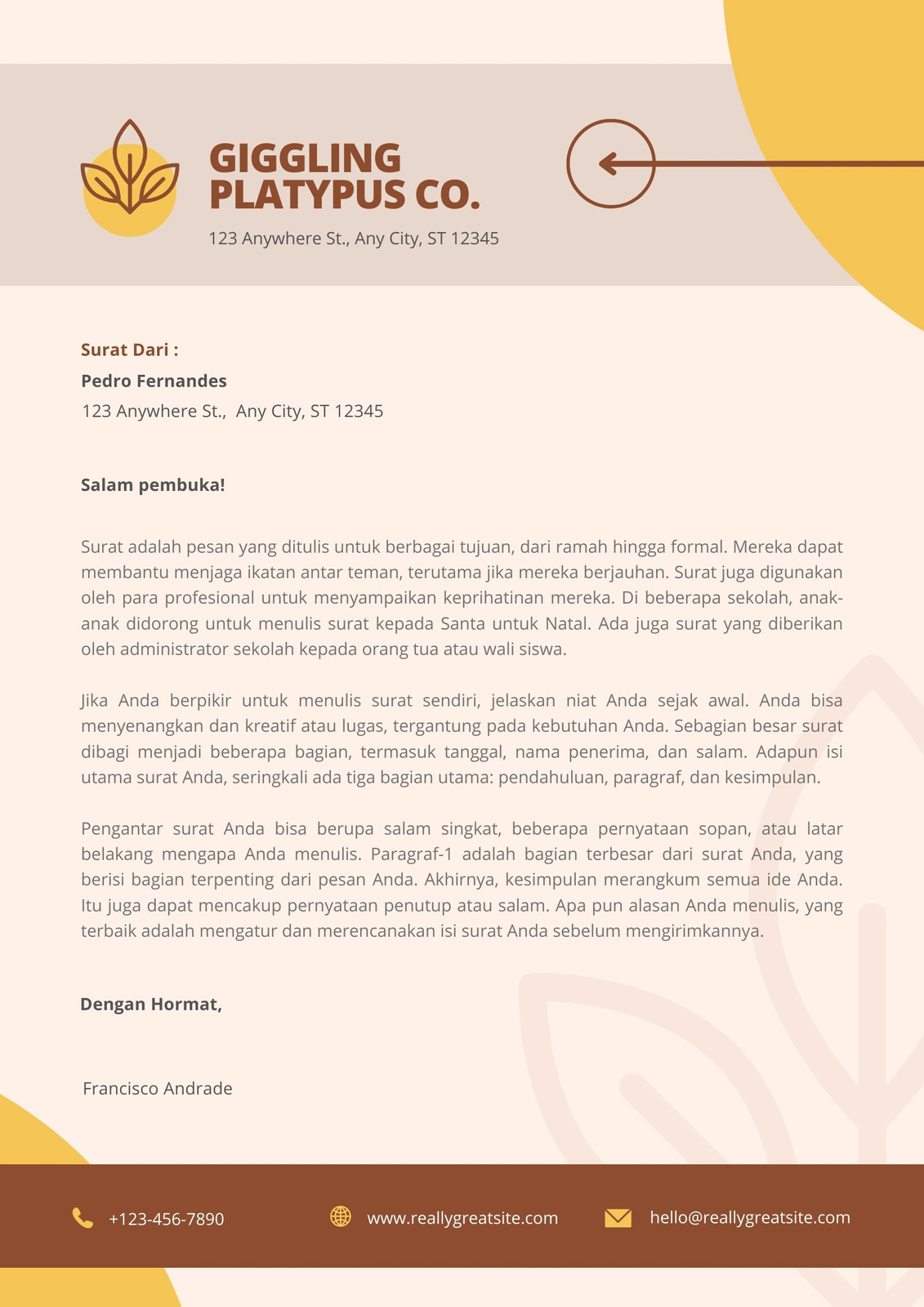 GIGGLING PLATYPUS CO.
123 Anywhere St., Any City, ST 12345

Surat Dari :
Pedro Fernandes
123 Anywhere St., Any City, ST 12345

Salam pembuka!

Surat adalah pesan yang ditulis untuk berbagai tujuan, dari ramah hingga formal. Mereka dapat membantu menjaga ikatan antar teman, terutama jika mereka berjauhan. Surat juga digunakan oleh para profesional untuk menyampaikan keprihatinan mereka. Di beberapa sekolah, anak-anak didorong untuk menulis surat kepada Santa untuk Natal. Ada juga surat yang diberikan oleh administrator sekolah kepada orang tua atau wali siswa.

Jika Anda berpikir untuk menulis surat sendiri, jelaskan niat Anda sejak awal. Anda bisa menyenangkan dan kreatif atau lugas, tergantung pada kebutuhan Anda. Sebagian besar surat dibagi menjadi beberapa bagian, termasuk tanggal, nama penerima, dan salam. Adapun isi utama surat Anda, seringkali ada tiga bagian utama: pendahuluan, paragraf, dan kesimpulan.

Pengantar surat Anda bisa berupa salam singkat, beberapa pernyataan sopan, atau latar belakang mengapa Anda menulis. Paragraf-1 adalah bagian terbesar dari surat Anda, yang berisi bagian terpenting dari pesan Anda. Akhirnya, kesimpulan merangkum semua ide Anda. Itu juga dapat mencakup pernyataan penutup atau salam. Apa pun alasan Anda menulis, yang terbaik adalah mengatur dan merencanakan isi surat Anda sebelum mengirimkannya.

Dengan Hormat,

Francisco Andrade

+123-456-7890
www.reallygreatsite.com
hello@reallygreatsite.com